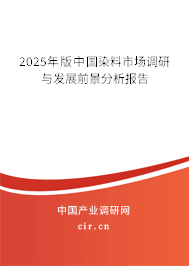 2025年版中国染料市场调研与发展前景分析报告

中国产业调研网
cir.cn